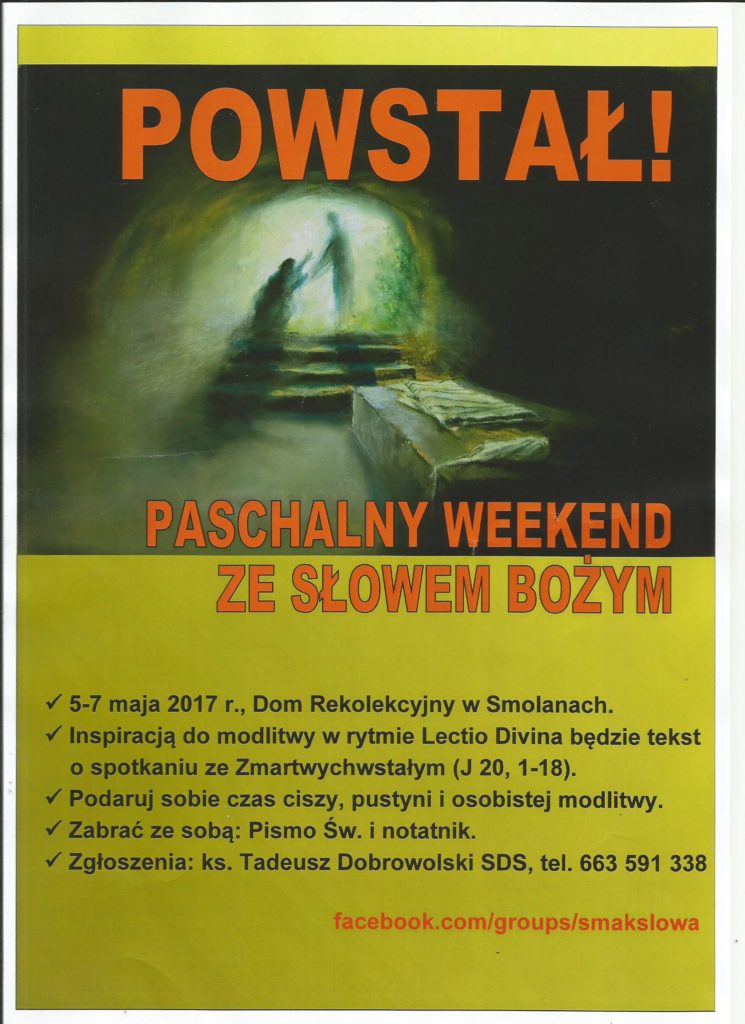 POWSTAŁ!

PASCHALNY WEEKEND
ZE SŁOWEM BOŻYM

✓ 5-7 maja 2017 r., Dom Rekolekcyjny w Smolanach.
✓ Inspiracją do modlitwy w rytmie Lectio Divina będzie tekst o spotkaniu ze Zmartwychwstałym (J 20, 1-18).
✓ Podaruj sobie czas ciszy, pustyni i osobistej modlitwy.
✓ Zabrać ze sobą: Pismo Św. i notatnik.
✓ Zgłoszenia: ks. Tadeusz Dobrowolski SDS, tel. 663 591 338

facebook.com/groups/smakslowa